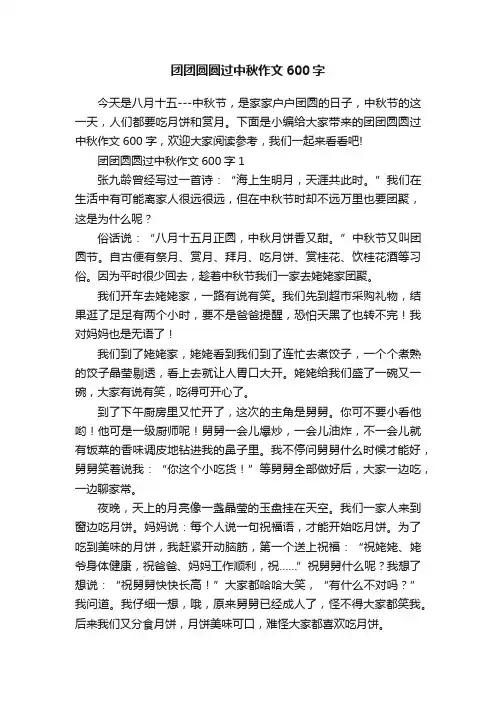 团团圆圆过中秋作文 600 字

今天是八月十五---中秋节，是家家户户团圆的日子，中秋节的这一天，人们都要吃月饼和赏月。下面是小编给大家带来的团团圆圆过中秋作文 600 字，欢迎大家阅读参考，我们一起来看看吧!

团团圆圆过中秋作文 600 字 1

张九龄曾经写过一首诗：“海上生明月，天涯共此时。”我们在生活中有可能离家人很远很远，但在中秋节时却不远万里也要团聚，这是为什么呢？

俗话说：“八月十五月正圆，中秋月饼香又甜。”中秋节又叫团圆节。自古便有祭月、赏月、拜月、吃月饼、赏桂花、饮桂花酒等习俗。因为平时很少回去，趁着中秋节我们一家去姥姥家团聚。

我们开车去姥姥家，一路有说有笑。我们先到超市采购礼物，结果逛了足足有两个小时，要不是爸爸提醒，恐怕天黑了也转不完！我对妈妈也是无语了！

我们到了姥姥家，姥姥看到我们到了连忙去煮饺子，一个个煮熟的饺子晶莹剔透，看上去就让人胃口大开。姥姥给我们盛了一碗又一碗，大家有说有笑，吃得可开心了。

到了下午厨房里又忙开了，这次的主角是舅舅。你可不要小看他哟！他可是一级厨师呢！舅舅一会儿爆炒，一会儿油炸，不一会儿就有饭菜的香味调皮地钻进我的鼻子里。我不停问舅舅什么时候才能好，舅舅笑着说我：“你这个小吃货！”等舅舅全部做好后，大家一边吃，一边聊家常。

夜晚，天上的月亮像一盏晶莹的玉盘挂在天空。我们一家人来到窗边吃月饼。妈妈说：每个人说一句祝福语，才能开始吃月饼。为了吃到美味的月饼，我赶紧开动脑筋，第一个送上祝福：“祝姥姥、姥爷身体健康，祝爸爸、妈妈工作顺利，祝......”祝舅舅什么呢？我想了想说：“祝舅舅快快长高！”大家都哈哈大笑，“有什么不对吗？”我问道。我仔细一想，哦，原来舅舅已经成人了，怪不得大家都笑我。后来我们又分食月饼，月饼美味可口，难怪大家都喜欢吃月饼。